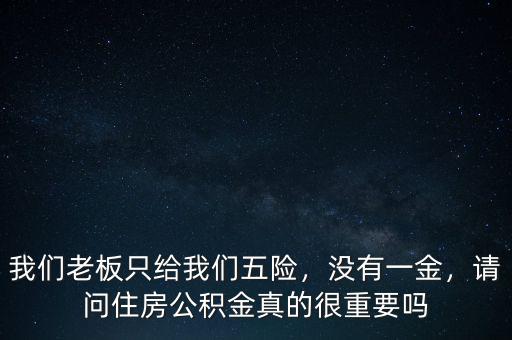 我们老板只给我们五险，没有一金，请问住房公积金真的很重要吗